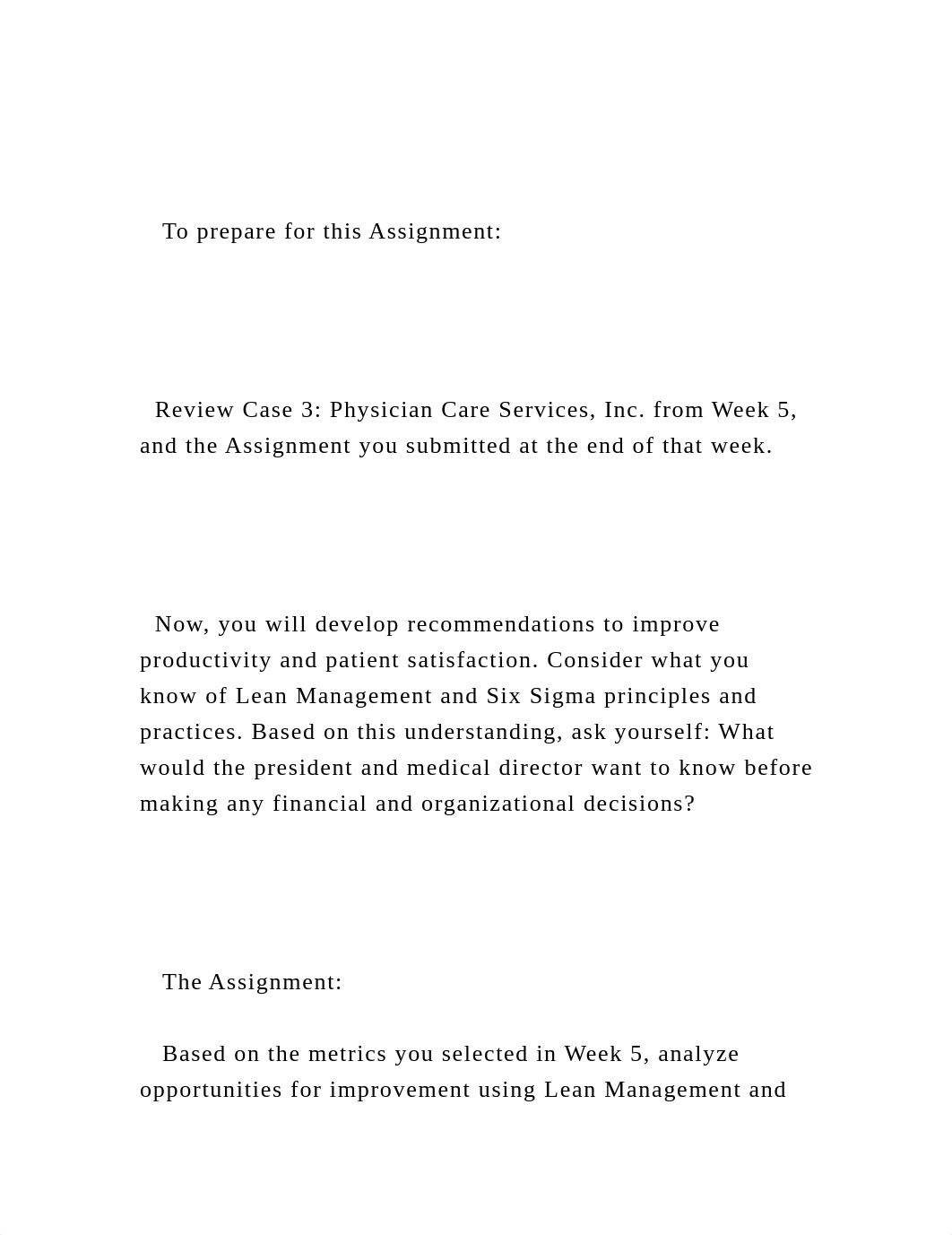 To prepare for this Assignment:

Review Case 3: Physician Care Services, Inc. from Week 5, and the Assignment you submitted at the end of that week.

Now, you will develop recommendations to improve productivity and patient satisfaction. Consider what you know of Lean Management and Six Sigma principles and practices. Based on this understanding, ask yourself: What would the president and medical director want to know before making any financial and organizational decisions?

The Assignment:

Based on the metrics you selected in Week 5, analyze opportunities for improvement using Lean Management and